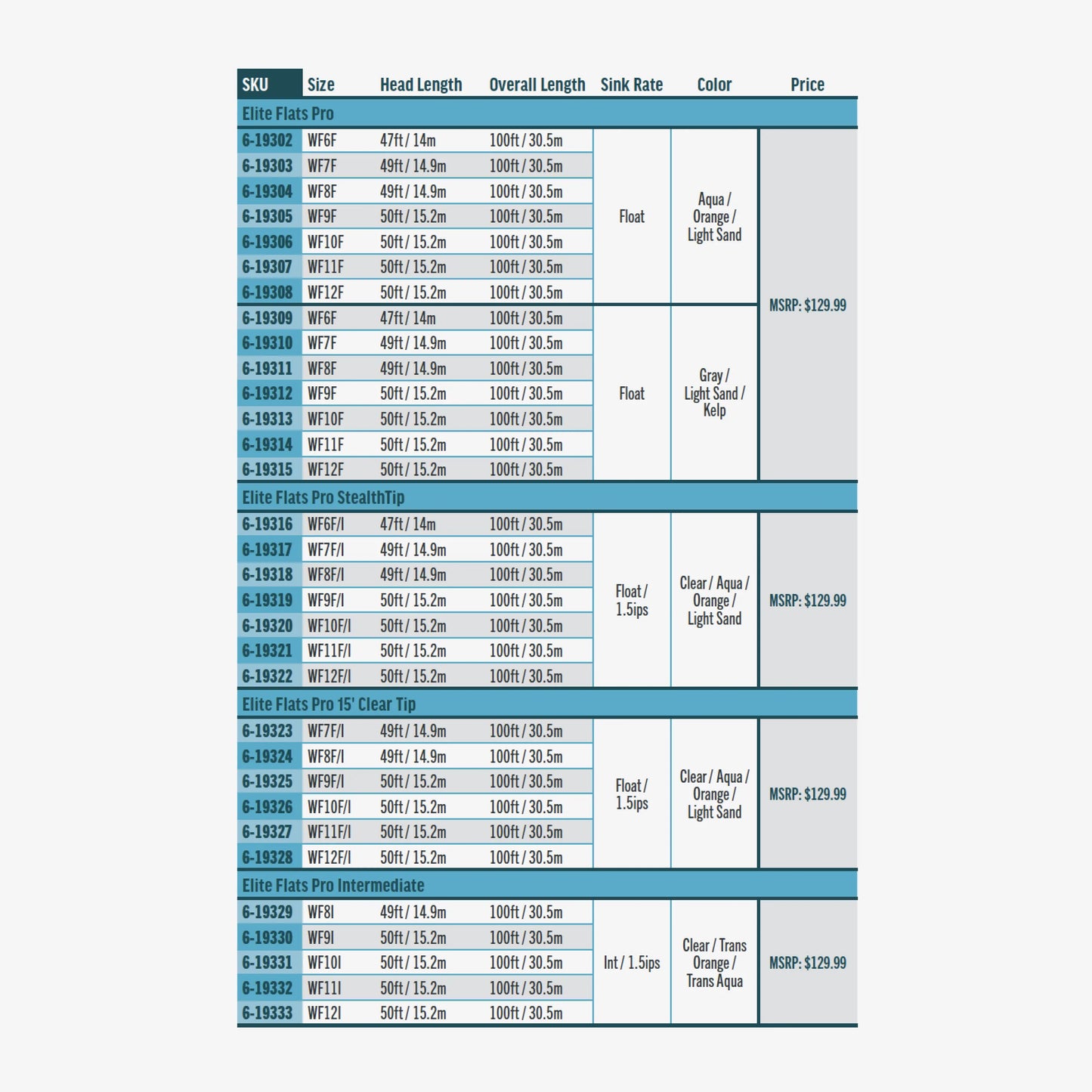 | SKU | Size | Head Length | Overall Length | Sink Rate | Color | Price |
|---|---|---|---|---|---|---|
| Elite Flats Pro | | | | | | |
| 6-19302 | WF6F | 47ft / 14m | 100ft / 30.5m | Float | Aqua / Orange / Light Sand | MSRP: $129.99 |
| 6-19303 | WF7F | 49ft / 14.9m | 100ft / 30.5m | | | |
| 6-19304 | WF8F | 49ft / 14.9m | 100ft / 30.5m | | | |
| 6-19305 | WF9F | 50ft / 15.2m | 100ft / 30.5m | | | |
| 6-19306 | WF10F | 50ft / 15.2m | 100ft / 30.5m | | | |
| 6-19307 | WF11F | 50ft / 15.2m | 100ft / 30.5m | | | |
| 6-19308 | WF12F | 50ft / 15.2m | 100ft / 30.5m | | | |
| 6-19309 | WF6F | 47ft / 14m | 100ft / 30.5m | Float | Gray / Light Sand / Kelp | |
| 6-19310 | WF7F | 49ft / 14.9m | 100ft / 30.5m | | | |
| 6-19311 | WF8F | 49ft / 14.9m | 100ft / 30.5m | | | |
| 6-19312 | WF9F | 50ft / 15.2m | 100ft / 30.5m | | | |
| 6-19313 | WF10F | 50ft / 15.2m | 100ft / 30.5m | | | |
| 6-19314 | WF11F | 50ft / 15.2m | 100ft / 30.5m | | | |
| 6-19315 | WF12F | 50ft / 15.2m | 100ft / 30.5m | | | |
| Elite Flats Pro StealthTip | | | | | | |
| 6-19316 | WF6F/I | 47ft / 14m | 100ft / 30.5m | Float / 1.5ips | Clear / Aqua / Orange / Light Sand | MSRP: $129.99 |
| 6-19317 | WF7F/I | 49ft / 14.9m | 100ft / 30.5m | | | |
| 6-19318 | WF8F/I | 49ft / 14.9m | 100ft / 30.5m | | | |
| 6-19319 | WF9F/I | 50ft / 15.2m | 100ft / 30.5m | | | |
| 6-19320 | WF10F/I | 50ft / 15.2m | 100ft / 30.5m | | | |
| 6-19321 | WF11F/I | 50ft / 15.2m | 100ft / 30.5m | | | |
| 6-19322 | WF12F/I | 50ft / 15.2m | 100ft / 30.5m | | | |
| Elite Flats Pro 15' Clear Tip | | | | | | |
| 6-19323 | WF7F/I | 49ft / 14.9m | 100ft / 30.5m | Float / 1.5ips | Clear / Aqua / Orange / Light Sand | MSRP: $129.99 |
| 6-19324 | WF8F/I | 49ft / 14.9m | 100ft / 30.5m | | | |
| 6-19325 | WF9F/I | 50ft / 15.2m | 100ft / 30.5m | | | |
| 6-19326 | WF10F/I | 50ft / 15.2m | 100ft / 30.5m | | | |
| 6-19327 | WF11F/I | 50ft / 15.2m | 100ft / 30.5m | | | |
| 6-19328 | WF12F/I | 50ft / 15.2m | 100ft / 30.5m | | | |
| Elite Flats Pro Intermediate | | | | | | |
| 6-19329 | WF8I | 49ft / 14.9m | 100ft / 30.5m | Int / 1.5ips | Clear / Trans Orange / Trans Aqua | MSRP: $129.99 |
| 6-19330 | WF9I | 50ft / 15.2m | 100ft / 30.5m | | | |
| 6-19331 | WF10I | 50ft / 15.2m | 100ft / 30.5m | | | |
| 6-19332 | WF11I | 50ft / 15.2m | 100ft / 30.5m | | | |
| 6-19333 | WF12I | 50ft / 15.2m | 100ft / 30.5m | | | |